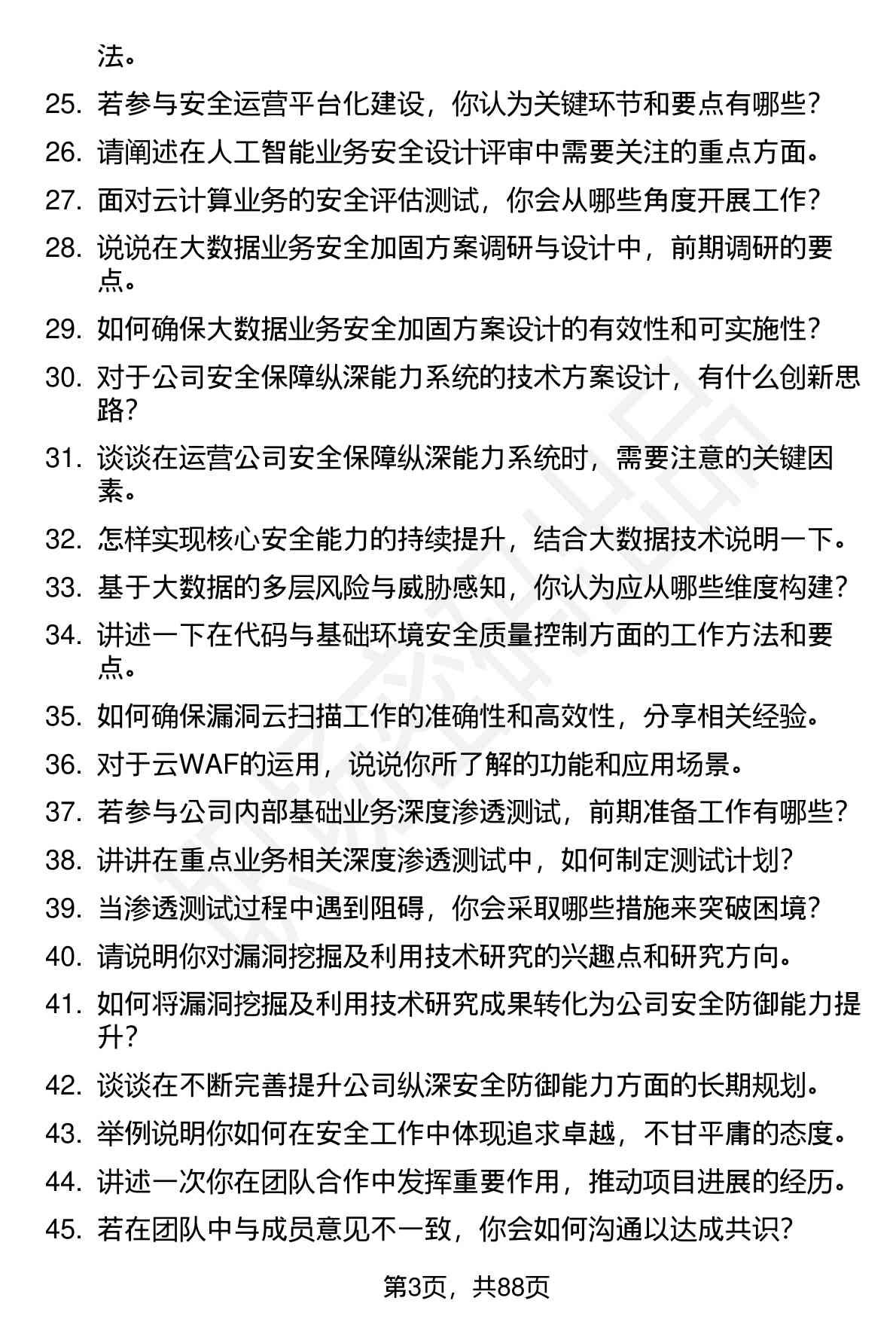 法。

25. 若参与安全运营平台化建设，你认为关键环节和要点有哪些？

26. 请阐述在人工智能业务安全设计评审中需要关注的重点方面。

27. 面对云计算业务的安全评估测试，你会从哪些角度开展工作？

28. 说说在大数据业务安全加固方案调研与设计中，前期调研的要点。

29. 如何确保大数据业务安全加固方案设计的有效性和可实施性？

30. 对于公司安全保障纵深能力系统的技术方案设计，有什么创新思路？

31. 谈谈在运营公司安全保障纵深能力系统时，需要注意的关键因素。

32. 怎样实现核心安全能力的持续提升，结合大数据技术说明一下。

33. 基于大数据的多层风险与威胁感知，你认为应从哪些维度构建？

34. 讲述一下在代码与基础环境安全质量控制方面的工作方法和要点。

35. 如何确保漏洞云扫描工作的准确性和高效性，分享相关经验。

36. 对于云WAF的运用，说说你所了解的功能和应用场景。

37. 若参与公司内部基础业务深度渗透测试，前期准备工作有哪些？

38. 讲讲在重点业务相关深度渗透测试中，如何制定测试计划？

39. 当渗透测试过程中遇到阻碍，你会采取哪些措施来突破困境？

40. 请说明你对漏洞挖掘及利用技术研究的兴趣点和研究方向。

41. 如何将漏洞挖掘及利用技术研究成果转化为公司安全防御能力提升？

42. 谈谈在不断完善提升公司纵深安全防御能力方面的长期规划。

43. 举例说明你如何在安全工作中体现追求卓越，不甘平庸的态度。

44. 讲述一次你在团队合作中发挥重要作用，推动项目进展的经历。

45. 若在团队中与成员意见不一致，你会如何沟通以达成共识？

第3页，共88页